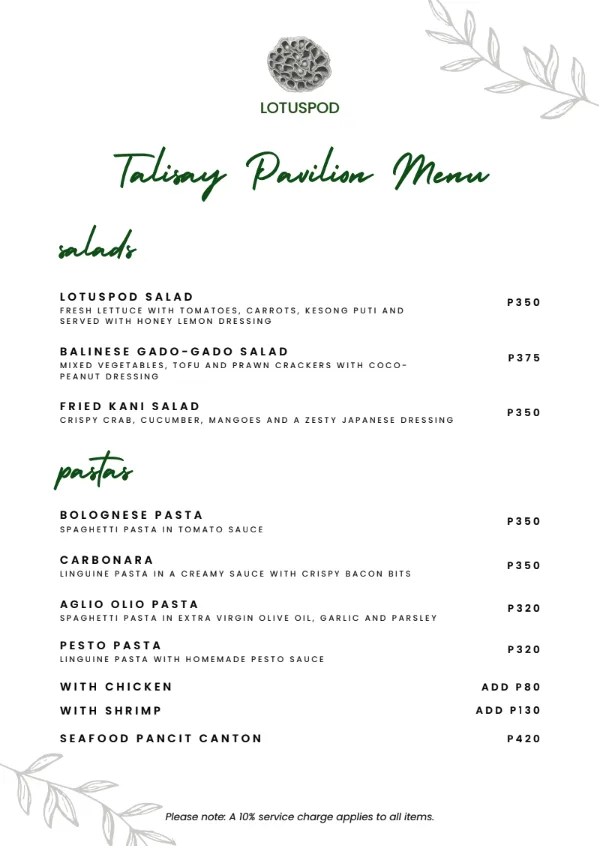 LOTUSPOD

Talisay Pavilion Menu

salads

LOTUSPOD SALAD
FRESH LETTUCE WITH TOMATOES, CARROTS, KESONG PUTI AND SERVED WITH HONEY LEMON DRESSING
P350

BALINESE GADO-GADO SALAD
MIXED VEGETABLES, TOFU AND PRAWN CRACKERS WITH COCO-PEANUT DRESSING
P375

FRIED KANI SALAD
CRISPY CRAB, CUCUMBER, MANGOES AND A ZESTY JAPANESE DRESSING
P350

pastas

BOLOGNESE PASTA
SPAGHETTI PASTA IN TOMATO SAUCE
P350

CARBONARA
LINGUINE PASTA IN A CREAMY SAUCE WITH CRISPY BACON BITS
P350

AGLIO OLIO PASTA
SPAGHETTI PASTA IN EXTRA VIRGIN OLIVE OIL, GARLIC AND PARSLEY
P320

PESTO PASTA
LINGUINE PASTA WITH HOMEMADE PESTO SAUCE
P320

WITH CHICKEN
ADD P80

WITH SHRIMP
ADD P130

SEAFOOD PANCIT CANTON
P420

Please note: A 10% service charge applies to all items.